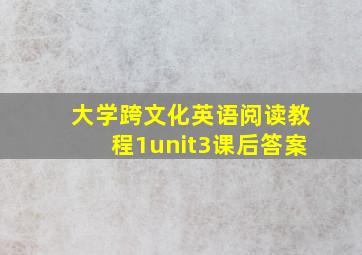 大学跨文化英语阅读教程1unit3课后答案